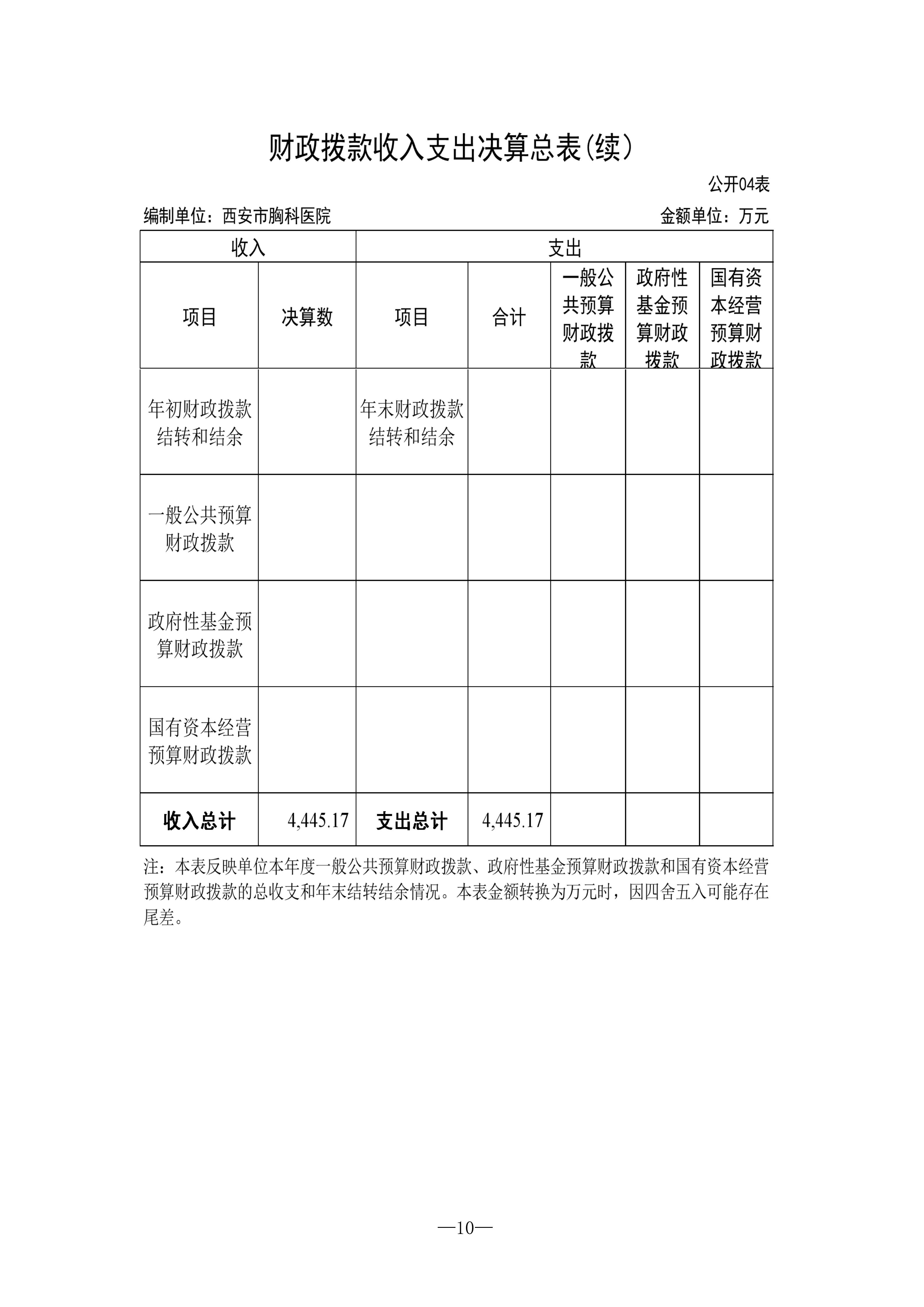 财政拨款收入支出决算总表(续)

公开04表

编制单位：西安市胸科医院

金额单位：万元

| 收入 | | 支出 | | | | |
|---|---|---|---|---|---|---|
| 项目 | 决算数 | 项目 | 合计 | 一般公共预算财政拨款 | 政府性基金预算财政拨款 | 国有资本经营预算财政拨款 |
| 年初财政拨款结转和结余 | | 年末财政拨款结转和结余 | | | | |
| 一般公共预算财政拨款 | | | | | | |
| 政府性基金预算财政拨款 | | | | | | |
| 国有资本经营预算财政拨款 | | | | | | |
| 收入总计 | 4,445.17 | 支出总计 | 4,445.17 | | | |

注：本表反映单位本年度一般公共预算财政拨款、政府性基金预算财政拨款和国有资本经营预算财政拨款的总收支和年末结转结余情况。本表金额转换为万元时，因四舍五入可能存在尾差。

—10—